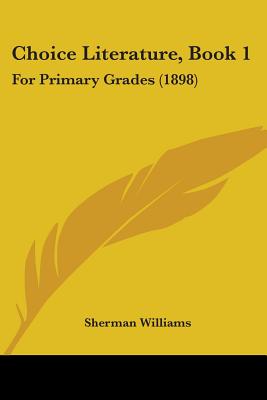 Choice Literature, Book 1

For Primary Grades (1898)

Sherman Williams